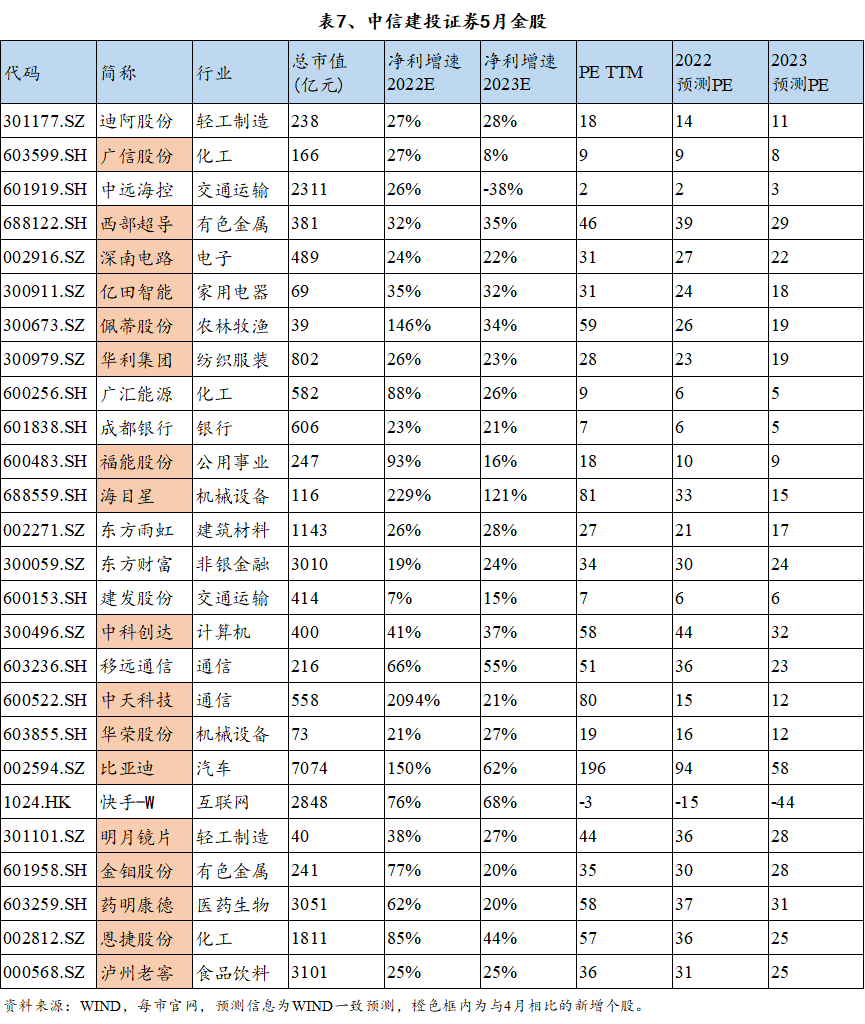 表7、中信建投证券5月金股

| 代码 | 简称 | 行业 | 总市值(亿元) | 净利增速2022E | 净利增速2023E | PE TTM | 2022预测PE | 2023预测PE |
|---|---|---|---|---|---|---|---|---|
| 301177.SZ | 迪阿股份 | 轻工制造 | 238 | 27% | 28% | 18 | 14 | 11 |
| 603599.SH | 广信股份 | 化工 | 166 | 27% | 8% | 9 | 9 | 8 |
| 601919.SH | 中远海控 | 交通运输 | 2311 | 26% | -38% | 2 | 2 | 3 |
| 688122.SH | 西部超导 | 有色金属 | 381 | 32% | 35% | 46 | 39 | 29 |
| 002916.SZ | 深南电路 | 电子 | 489 | 24% | 22% | 31 | 27 | 22 |
| 300911.SZ | 亿田智能 | 家用电器 | 69 | 35% | 32% | 31 | 24 | 18 |
| 300673.SZ | 佩蒂股份 | 农林牧渔 | 39 | 146% | 34% | 59 | 26 | 19 |
| 300979.SZ | 华利集团 | 纺织服装 | 802 | 26% | 23% | 28 | 23 | 19 |
| 600256.SH | 广汇能源 | 化工 | 582 | 88% | 26% | 9 | 6 | 5 |
| 601838.SH | 成都银行 | 银行 | 606 | 23% | 21% | 7 | 6 | 5 |
| 600483.SH | 福能股份 | 公用事业 | 247 | 93% | 16% | 18 | 10 | 9 |
| 688559.SH | 海目星 | 机械设备 | 116 | 229% | 121% | 81 | 33 | 15 |
| 002271.SZ | 东方雨虹 | 建筑材料 | 1143 | 26% | 28% | 27 | 21 | 17 |
| 300059.SZ | 东方财富 | 非银金融 | 3010 | 19% | 24% | 34 | 30 | 24 |
| 600153.SH | 建发股份 | 交通运输 | 414 | 7% | 15% | 7 | 6 | 6 |
| 300496.SZ | 中科创达 | 计算机 | 400 | 41% | 37% | 58 | 44 | 32 |
| 603236.SH | 移远通信 | 通信 | 216 | 66% | 55% | 51 | 36 | 23 |
| 600522.SH | 中天科技 | 通信 | 558 | 2094% | 21% | 80 | 15 | 12 |
| 603855.SH | 华荣股份 | 机械设备 | 73 | 21% | 27% | 19 | 16 | 12 |
| 002594.SZ | 比亚迪 | 汽车 | 7074 | 150% | 62% | 196 | 94 | 58 |
| 1024.HK | 快手-W | 互联网 | 2848 | 76% | 68% | -3 | -15 | -44 |
| 301101.SZ | 明月镜片 | 轻工制造 | 40 | 38% | 27% | 44 | 36 | 28 |
| 601958.SH | 金钼股份 | 有色金属 | 241 | 77% | 20% | 35 | 30 | 28 |
| 603259.SH | 药明康德 | 医药生物 | 3051 | 62% | 20% | 58 | 37 | 31 |
| 002812.SZ | 恩捷股份 | 化工 | 1811 | 85% | 44% | 57 | 36 | 25 |
| 000568.SZ | 泸州老窖 | 食品饮料 | 3101 | 25% | 25% | 36 | 31 | 25 |

资料来源：WIND，每市官网，预测信息为WIND一致预测，橙色框内为与4月相比的新增个股。